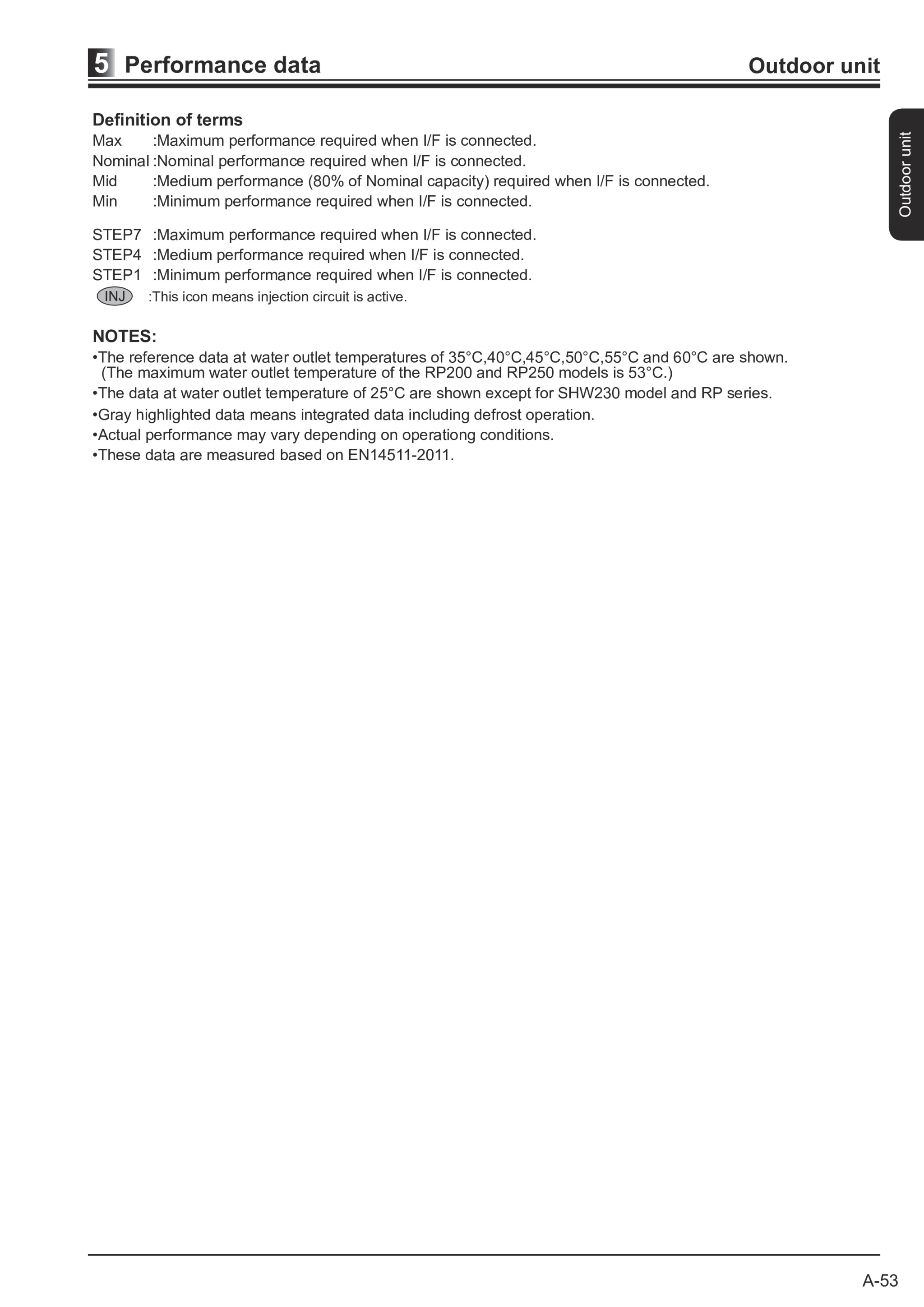 5 Performance data

Outdoor unit

Outdoor unit

Definition of terms
Max :Maximum performance required when I/F is connected.
Nominal :Nominal performance required when I/F is connected.
Mid :Medium performance (80% of Nominal capacity) required when I/F is connected.
Min :Minimum performance required when I/F is connected.

STEP7 :Maximum performance required when I/F is connected.
STEP4 :Medium performance required when I/F is connected.
STEP1 :Minimum performance required when I/F is connected.
INJ :This icon means injection circuit is active.

NOTES:
•The reference data at water outlet temperatures of 35°C,40°C,45°C,50°C,55°C and 60°C are shown. (The maximum water outlet temperature of the RP200 and RP250 models is 53°C.)
•The data at water outlet temperature of 25°C are shown except for SHW230 model and RP series.
•Gray highlighted data means integrated data including defrost operation.
•Actual performance may vary depending on operationg conditions.
•These data are measured based on EN14511-2011.

A-53